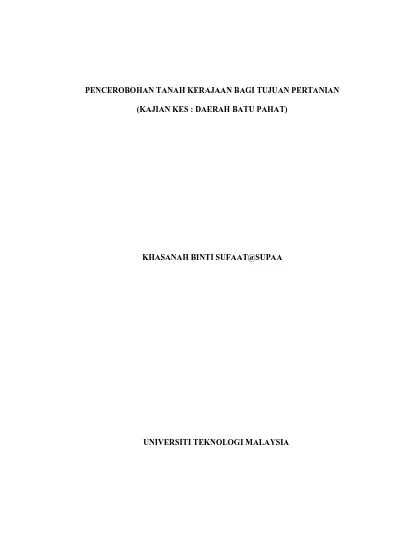 PENCEROBOHAN TANAH KERAJAAN BAGI TUJUAN PERTANIAN

(KAJIAN KES : DAERAH BATU PAHAT)

KHASANAH BINTI SUFAAT@SUPAA

UNIVERSITI TEKNOLOGI MALAYSIA